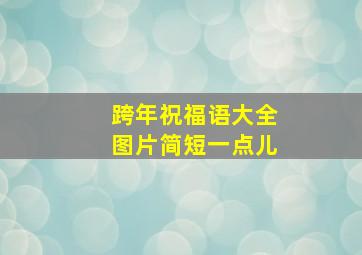 跨年祝福语大全
图片简短一点儿